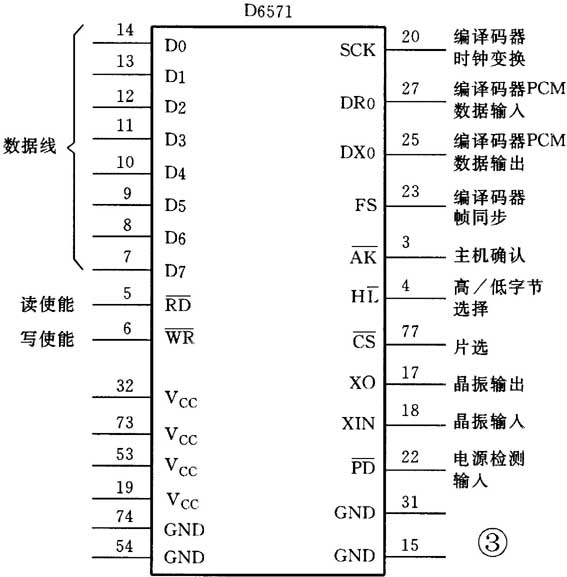 D6571

数据线

14 D0
13 D1
12 D2
11 D3
10 D4
9 D5
8 D6
7 D7

读使能 5 $\overline{RD}$
写使能 6 $\overline{WR}$

32 $V_{CC}$
73 $V_{CC}$
53 $V_{CC}$
19 $V_{CC}$
74 GND
54 GND

SCK 20 编译码器时钟变换
DR0 27 编译码器PCM数据输入
DX0 25 编译码器PCM数据输出
FS 23 编译码器帧同步
$\overline{AK}$ 3 主机确认
H$\overline{L}$ 4 高/低字节选择
$\overline{CS}$ 77 片选
XO 17 晶振输出
XIN 18 晶振输入
$\overline{PD}$ 22 电源检测输入
GND 31
GND 15

③